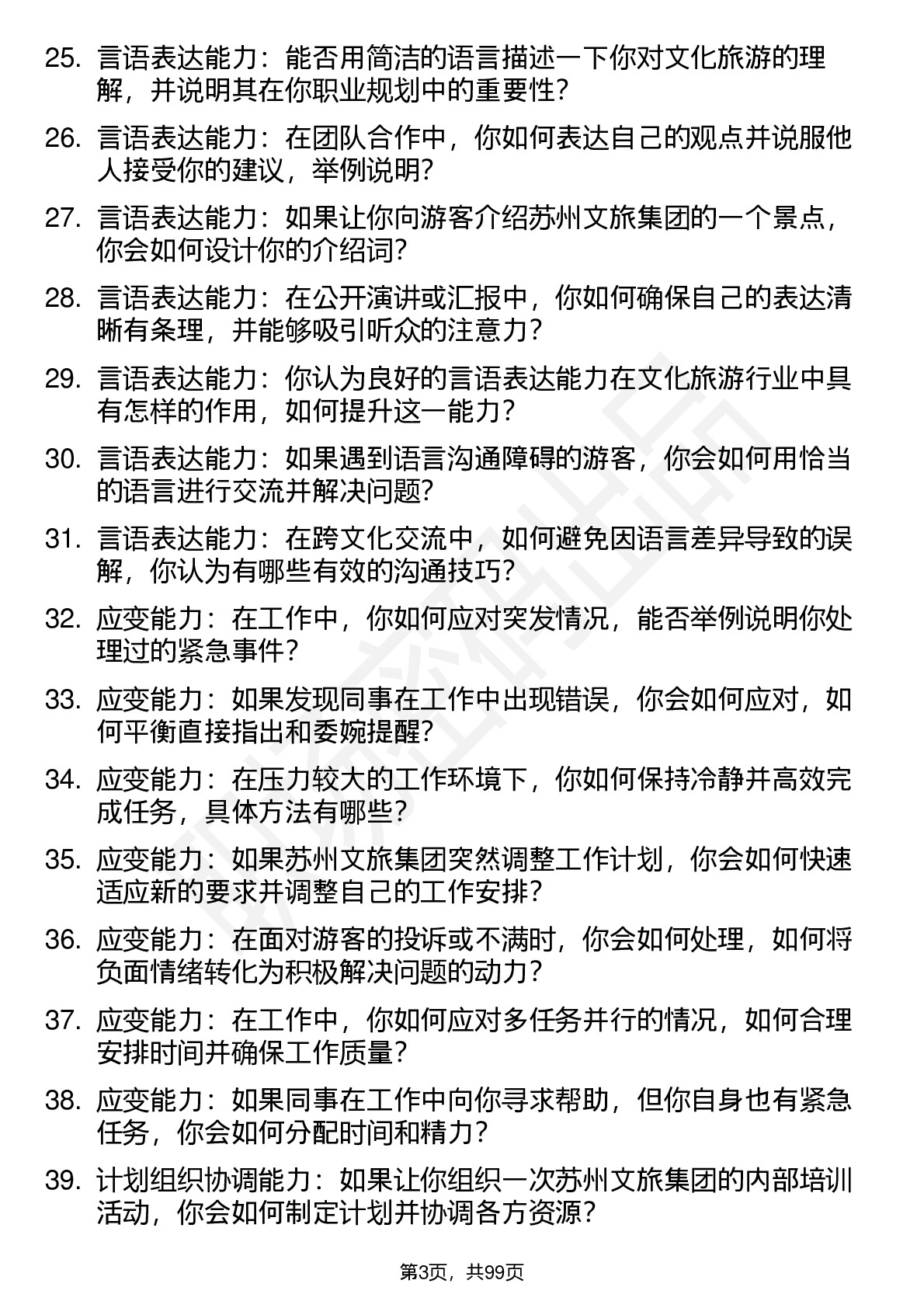 25. 言语表达能力：能否用简洁的语言描述一下你对文化旅游的理解，并说明其在你职业规划中的重要性？

26. 言语表达能力：在团队合作中，你如何表达自己的观点并说服他人接受你的建议，举例说明？

27. 言语表达能力：如果让你向游客介绍苏州文旅集团的一个景点，你会如何设计你的介绍词？

28. 言语表达能力：在公开演讲或汇报中，你如何确保自己的表达清晰有条理，并能够吸引听众的注意力？

29. 言语表达能力：你认为良好的言语表达能力在文化旅游行业中具有怎样的作用，如何提升这一能力？

30. 言语表达能力：如果遇到语言沟通障碍的游客，你会如何用恰当的语言进行交流并解决问题？

31. 言语表达能力：在跨文化交流中，如何避免因语言差异导致的误解，你认为有哪些有效的沟通技巧？

32. 应变能力：在工作中，你如何应对突发情况，能否举例说明你处理过的紧急事件？

33. 应变能力：如果发现同事在工作中出现错误，你会如何应对，如何平衡直接指出和委婉提醒？

34. 应变能力：在压力较大的工作环境下，你如何保持冷静并高效完成任务，具体方法有哪些？

35. 应变能力：如果苏州文旅集团突然调整工作计划，你会如何快速适应新的要求并调整自己的工作安排？

36. 应变能力：在面对游客的投诉或不满时，你会如何处理，如何将负面情绪转化为积极解决问题的动力？

37. 应变能力：在工作中，你如何应对多任务并行的情况，如何合理安排时间并确保工作质量？

38. 应变能力：如果同事在工作中向你寻求帮助，但你自身也有紧急任务，你会如何分配时间和精力？

39. 计划组织协调能力：如果让你组织一次苏州文旅集团的内部培训活动，你会如何制定计划并协调各方资源？

第3页，共99页